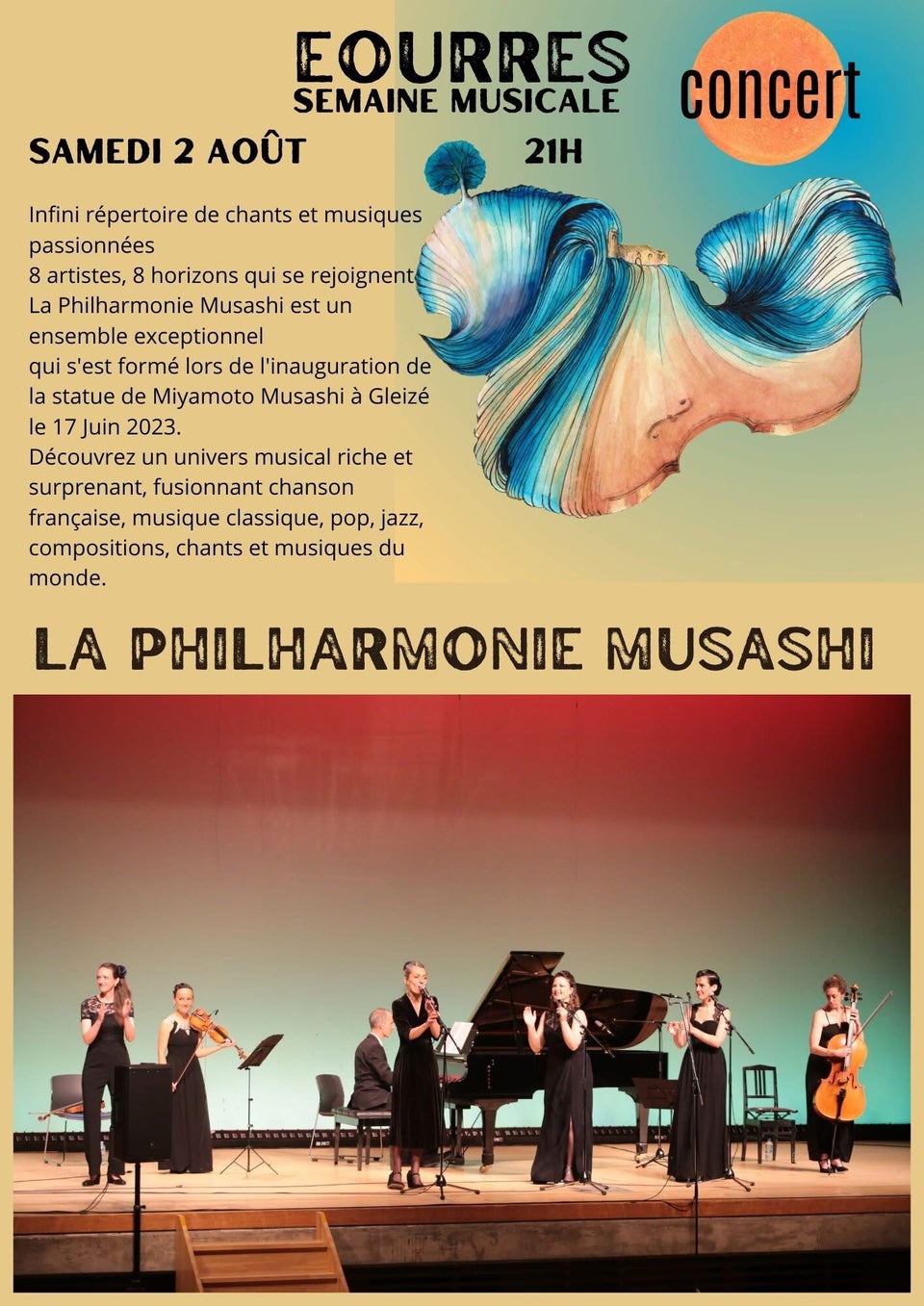 EOURRES
SEMAINE MUSICALE

concert

SAMEDI 2 AOÛT 21H

Infini répertoire de chants et musiques passionnées
8 artistes, 8 horizons qui se rejoignent
La Philharmonie Musashi est un ensemble exceptionnel
qui s'est formé lors de l'inauguration de la statue de Miyamoto Musashi à Gleizé le 17 Juin 2023.
Découvrez un univers musical riche et surprenant, fusionnant chanson française, musique classique, pop, jazz, compositions, chants et musiques du monde.

LA PHILHARMONIE MUSASHI